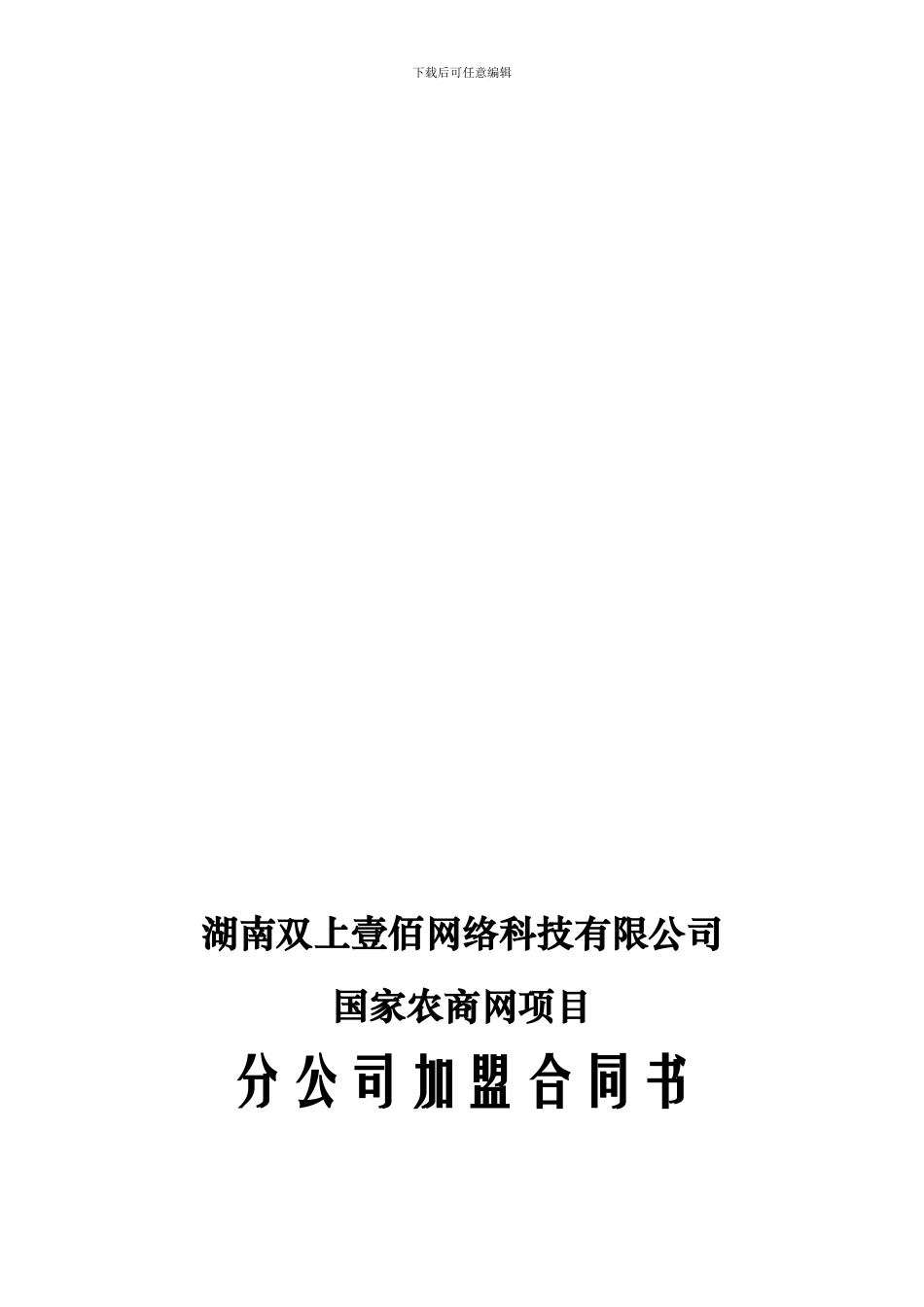 下载后可任意编辑

湖南双上壹佰网络科技有限公司

国家农商网项目

分公司加盟合同书